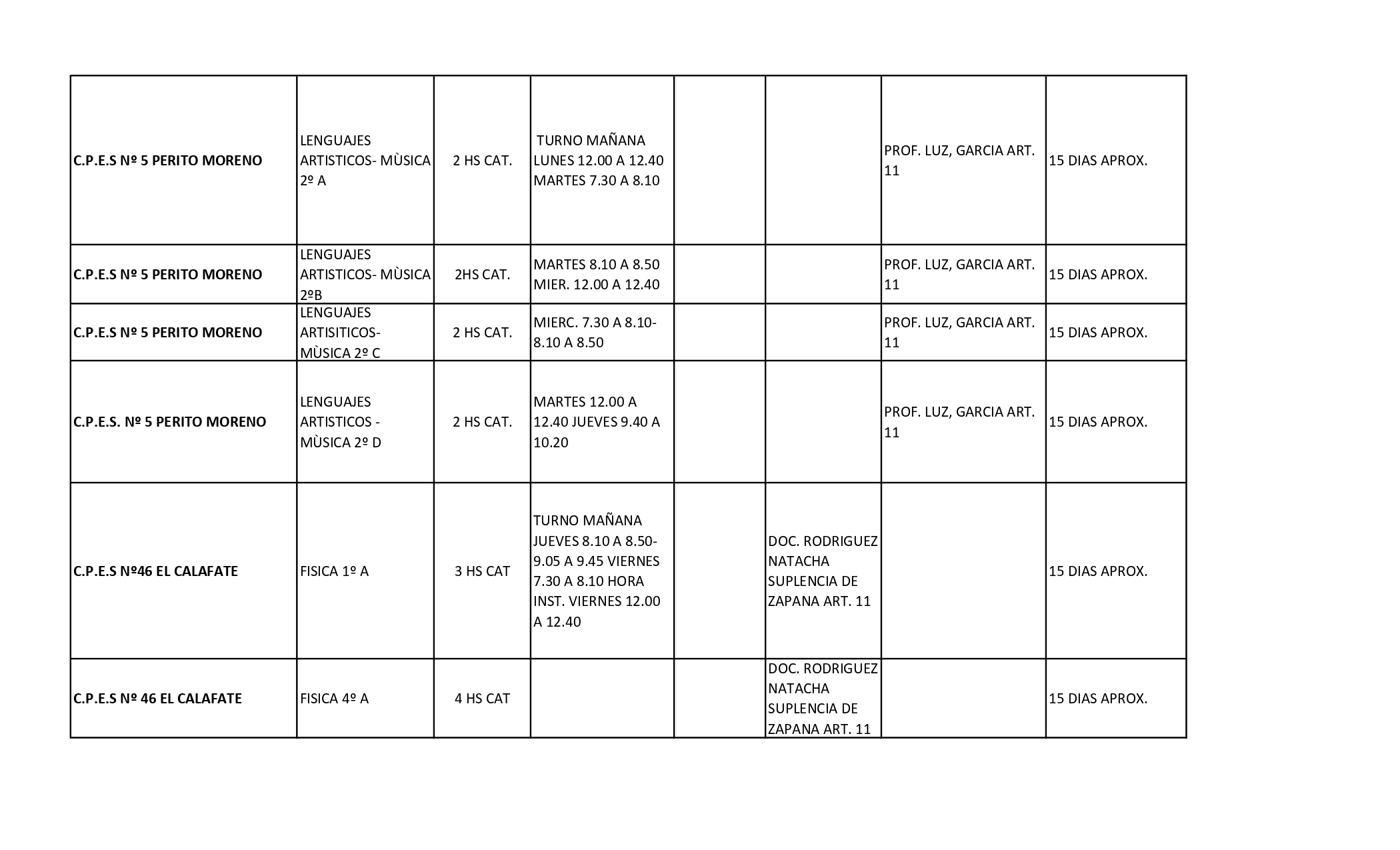 | | | | | | | | |
|---|---|---|---|---|---|---|---|
| C.P.E.S Nº 5 PERITO MORENO | LENGUAJES ARTISTICOS- MÙSICA 2º A | 2 HS CAT. | TURNO MAÑANA LUNES 12.00 A 12.40 MARTES 7.30 A 8.10 | | | PROF. LUZ, GARCIA ART. 11 | 15 DIAS APROX. |
| C.P.E.S Nº 5 PERITO MORENO | LENGUAJES ARTISTICOS- MÙSICA 2ºB | 2HS CAT. | MARTES 8.10 A 8.50 MIER. 12.00 A 12.40 | | | PROF. LUZ, GARCIA ART. 11 | 15 DIAS APROX. |
| C.P.E.S Nº 5 PERITO MORENO | LENGUAJES ARTISITICOS- MÙSICA 2º C | 2 HS CAT. | MIERC. 7.30 A 8.10- 8.10 A 8.50 | | | PROF. LUZ, GARCIA ART. 11 | 15 DIAS APROX. |
| C.P.E.S. Nº 5 PERITO MORENO | LENGUAJES ARTISTICOS - MÙSICA 2º D | 2 HS CAT. | MARTES 12.00 A 12.40 JUEVES 9.40 A 10.20 | | | PROF. LUZ, GARCIA ART. 11 | 15 DIAS APROX. |
| C.P.E.S Nº46 EL CALAFATE | FISICA 1º A | 3 HS CAT | TURNO MAÑANA JUEVES 8.10 A 8.50- 9.05 A 9.45 VIERNES 7.30 A 8.10 HORA INST. VIERNES 12.00 A 12.40 | | DOC. RODRIGUEZ NATACHA SUPLENCIA DE ZAPANA ART. 11 | | 15 DIAS APROX. |
| C.P.E.S Nº 46 EL CALAFATE | FISICA 4º A | 4 HS CAT | | | DOC. RODRIGUEZ NATACHA SUPLENCIA DE ZAPANA ART. 11 | | 15 DIAS APROX. |